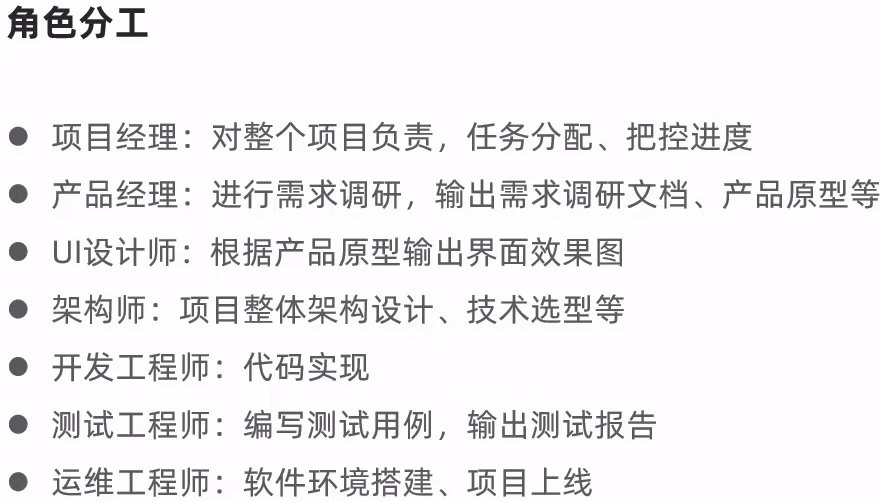 角色分工

• 项目经理：对整个项目负责，任务分配、把控进度
• 产品经理：进行需求调研，输出需求调研文档、产品原型等
• UI设计师：根据产品原型输出界面效果图
• 架构师：项目整体架构设计、技术选型等
• 开发工程师：代码实现
• 测试工程师：编写测试用例，输出测试报告
• 运维工程师：软件环境搭建、项目上线